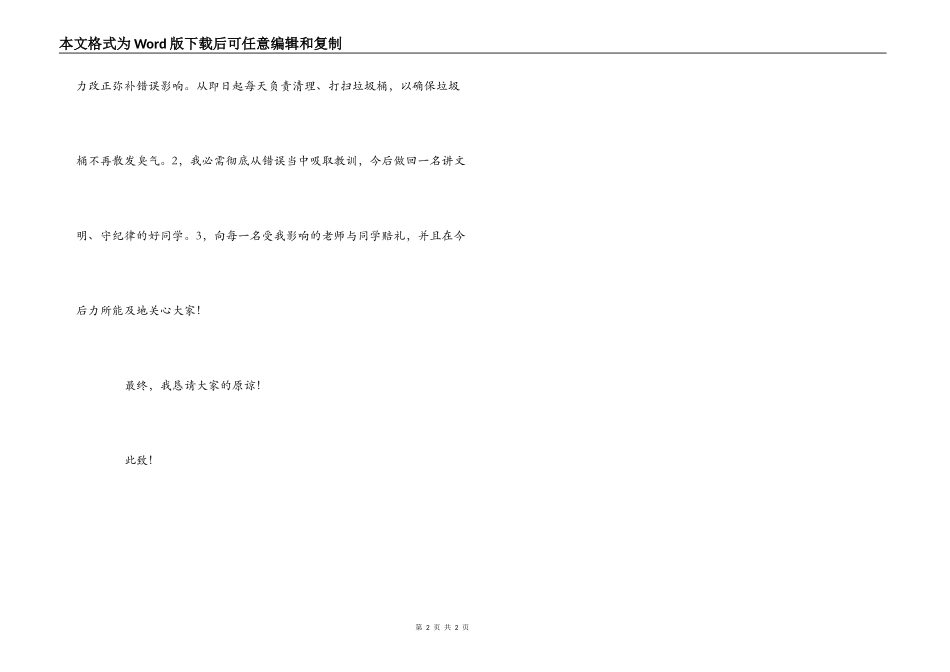 本文格式为Word版下载后可任意编辑和复制

力改正弥补错误影响。从即日起每天负责清理、打扫垃圾桶，以确保垃圾桶不再散发臭气。2，我必需彻底从错误当中吸取教训，今后做回一名讲文明、守纪律的好同学。3，向每一名受我影响的老师与同学赔礼，并且在今后力所能及地关心大家！

最终，我恳请大家的原谅！

此致！

第 2 页 共 2 页